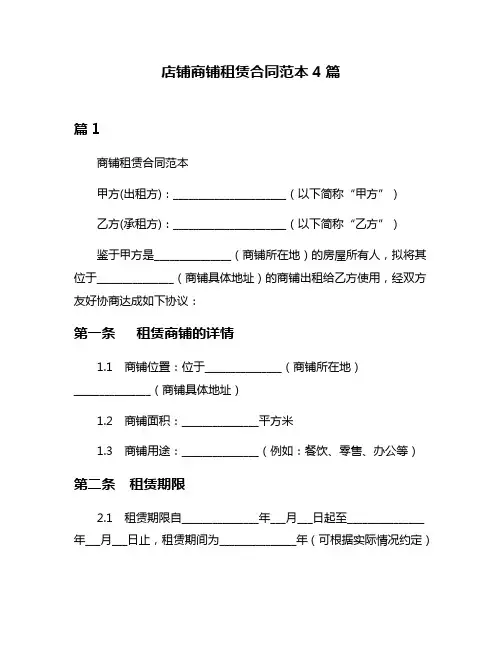 店铺商铺租赁合同范本 4 篇

篇 1

商铺租赁合同范本

甲方(出租方)：____________________（以下简称“甲方”）

乙方(承租方)：____________________（以下简称“乙方”）

鉴于甲方是______________（商铺所在地）的房屋所有人，拟将其位于______________（商铺具体地址）的商铺出租给乙方使用，经双方友好协商达成如下协议：

第一条　租赁商铺的详情

1.1　商铺位置：位于______________（商铺所在地）______________（商铺具体地址）

1.2　商铺面积：______________平方米

1.3　商铺用途：______________（例如：餐饮、零售、办公等）

第二条　租赁期限

2.1　租赁期限自______________年___月___日起至______________年___月___日止，租赁期间为______________年（可根据实际情况约定）